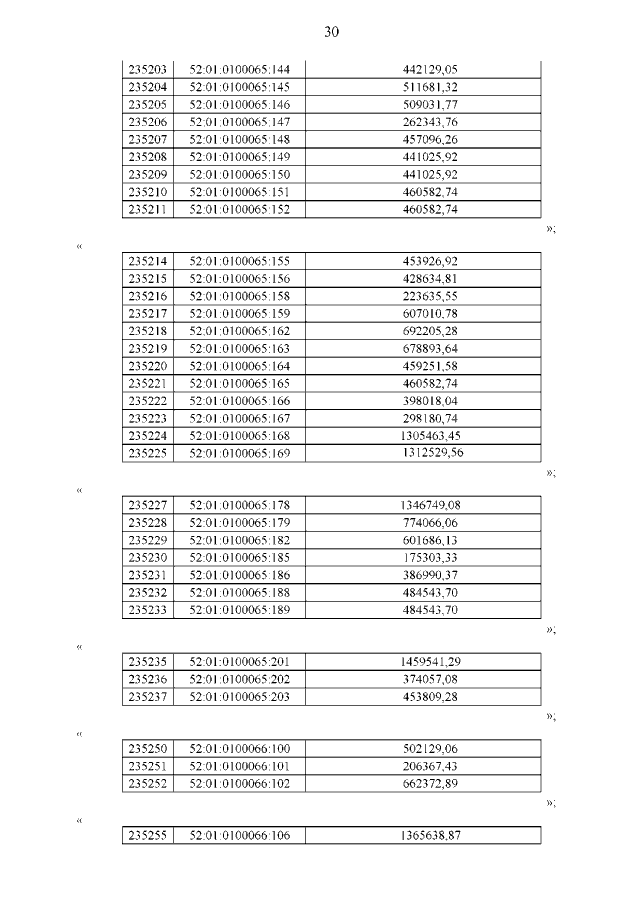 30

| 235203 | 52:01:0100065:144 | 442129,05 |
|---|---|---|
| 235204 | 52:01:0100065:145 | 511681,32 |
| 235205 | 52:01:0100065:146 | 509031,77 |
| 235206 | 52:01:0100065:147 | 262343,76 |
| 235207 | 52:01:0100065:148 | 457096,26 |
| 235208 | 52:01:0100065:149 | 441025,92 |
| 235209 | 52:01:0100065:150 | 441025,92 |
| 235210 | 52:01:0100065:151 | 460582,74 |
| 235211 | 52:01:0100065:152 | 460582,74 |

»;

«

| 235214 | 52:01:0100065:155 | 453926,92 |
|---|---|---|
| 235215 | 52:01:0100065:156 | 428634,81 |
| 235216 | 52:01:0100065:158 | 223635,55 |
| 235217 | 52:01:0100065:159 | 607010,78 |
| 235218 | 52:01:0100065:162 | 692205,28 |
| 235219 | 52:01:0100065:163 | 678893,64 |
| 235220 | 52:01:0100065:164 | 459251,58 |
| 235221 | 52:01:0100065:165 | 460582,74 |
| 235222 | 52:01:0100065:166 | 398018,04 |
| 235223 | 52:01:0100065:167 | 298180,74 |
| 235224 | 52:01:0100065:168 | 1305463,45 |
| 235225 | 52:01:0100065:169 | 1312529,56 |

»;

«

| 235227 | 52:01:0100065:178 | 1346749,08 |
|---|---|---|
| 235228 | 52:01:0100065:179 | 774066,06 |
| 235229 | 52:01:0100065:182 | 601686,13 |
| 235230 | 52:01:0100065:185 | 175303,33 |
| 235231 | 52:01:0100065:186 | 386990,37 |
| 235232 | 52:01:0100065:188 | 484543,70 |
| 235233 | 52:01:0100065:189 | 484543,70 |

»;

«

| 235235 | 52:01:0100065:201 | 1459541,29 |
|---|---|---|
| 235236 | 52:01:0100065:202 | 374057,08 |
| 235237 | 52:01:0100065:203 | 453809,28 |

»;

«

| 235250 | 52:01:0100066:100 | 502129,06 |
|---|---|---|
| 235251 | 52:01:0100066:101 | 206367,43 |
| 235252 | 52:01:0100066:102 | 662372,89 |

»;

«

| 235255 | 52:01:0100066:106 | 1365638,87 |
|---|---|---|